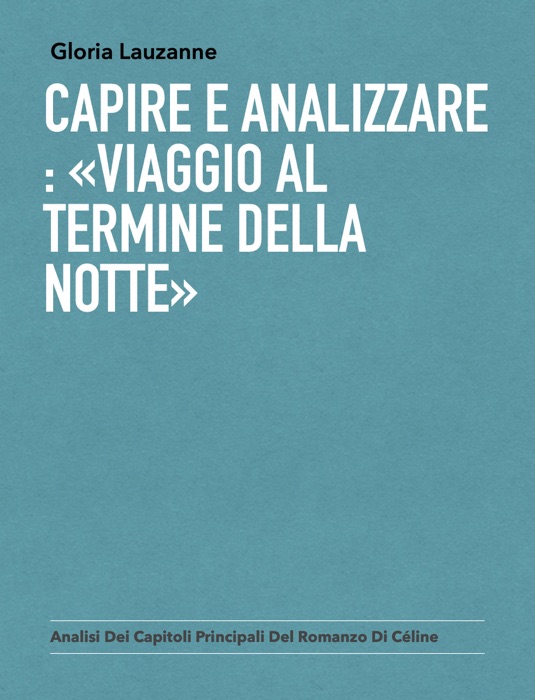 Gloria Lauzanne

CAPIRE E ANALIZZARE : «VIAGGIO AL TERMINE DELLA NOTTE»

Analisi Dei Capitoli Principali Del Romanzo Di Céline